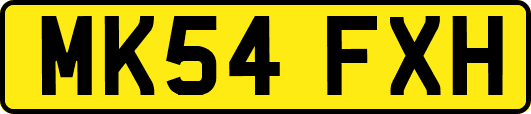 MK54 FXH